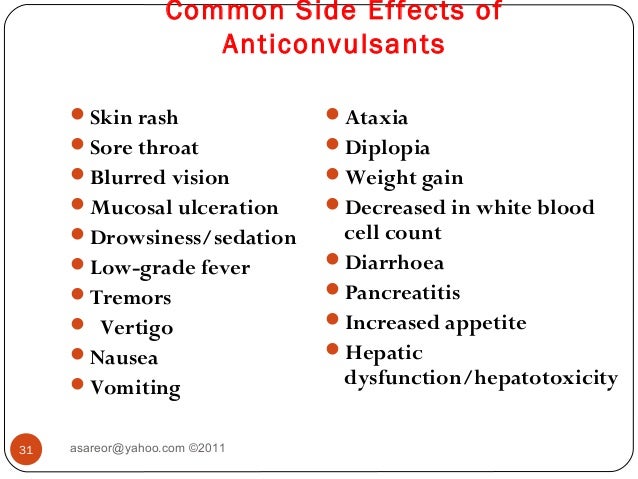 Common Side Effects of Anticonvulsants

• Skin rash
• Sore throat
• Blurred vision
• Mucosal ulceration
• Drowsiness/sedation
• Low-grade fever
• Tremors
• Vertigo
• Nausea
• Vomiting

• Ataxia
• Diplopia
• Weight gain
• Decreased in white blood cell count
• Diarrhoea
• Pancreatitis
• Increased appetite
• Hepatic dysfunction/hepatotoxicity

31

asareor@yahoo.com ©2011